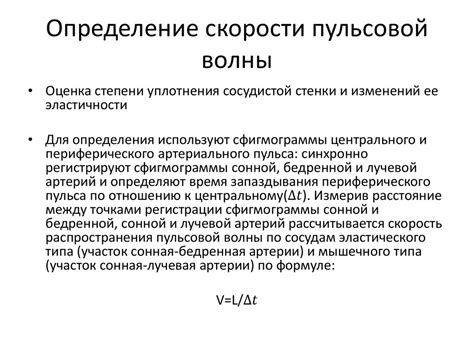 Определение скорости пульсовой волны

• Оценка степени уплотнения сосудистой стенки и изменений ее эластичности

• Для определения используют сфигмограммы центрального и периферического артериального пульса: синхронно регистрируют сфигмограммы сонной, бедренной и лучевой артерий и определяют время запаздывания периферического пульса по отношению к центральному($\Delta t$). Измерив расстояние между точками регистрации сфигмограммы сонной и бедренной, сонной и лучевой артерий рассчитывается скорость распространения пульсовой волны по сосудам эластического типа (участок сонная-бедренная артерии) и мышечного типа (участок сонная-лучевая артерии) по формуле:

$V=L/\Delta t$